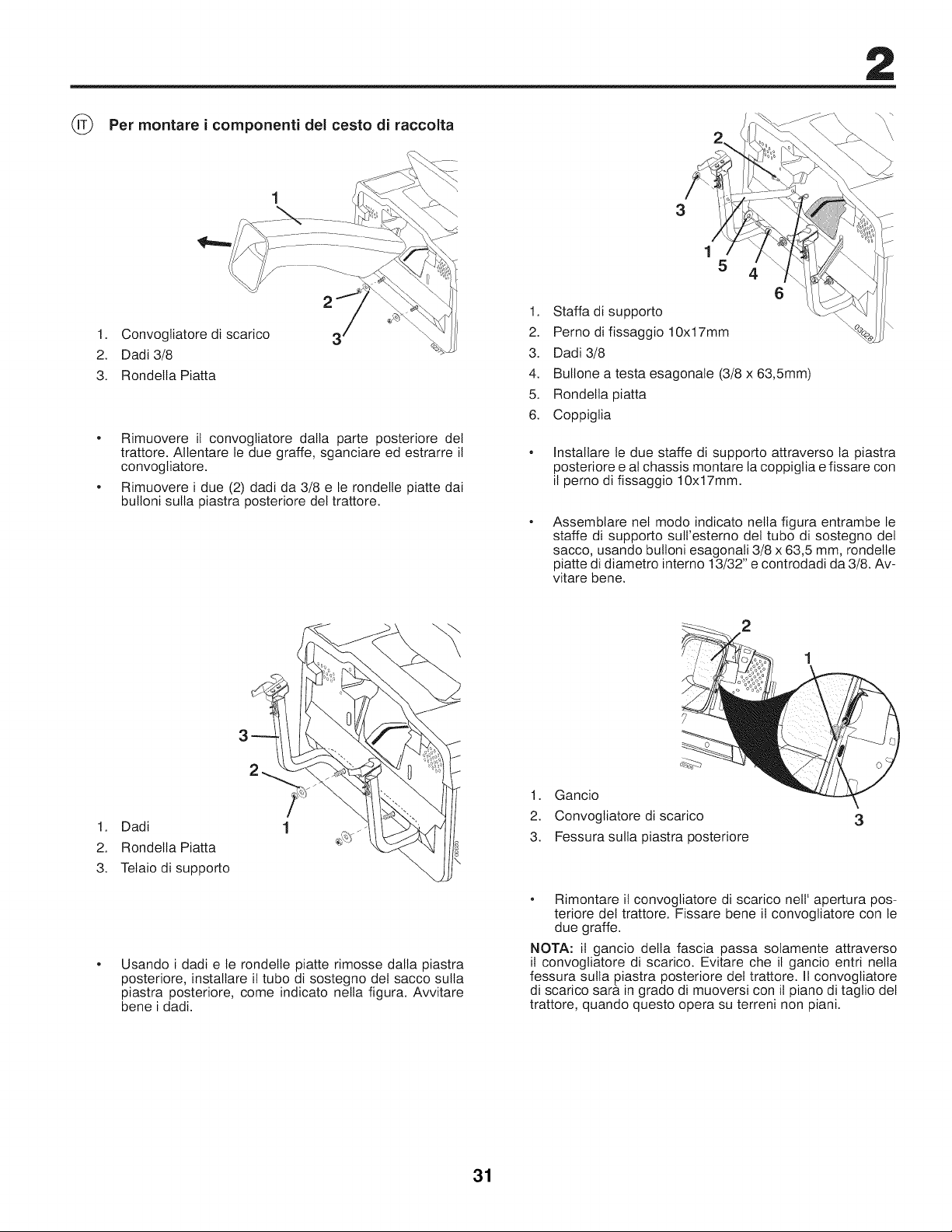 2

IT Per montare i componenti del cesto di raccolta

1
2
3

1. Convogliatore di scarico
2. Dadi 3/8
3. Rondella Piatta

• Rimuovere il convogliatore dalla parte posteriore del trattore. Allentare le due graffe, sganciare ed estrarre il convogliatore.
• Rimuovere i due (2) dadi da 3/8 e le rondelle piatte dai bulloni sulla piastra posteriore del trattore.

3
2
1

1. Dadi
2. Rondella Piatta
3. Telaio di supporto

• Usando i dadi e le rondelle piatte rimosse dalla piastra posteriore, installare il tubo di sostegno del sacco sulla piastra posteriore, come indicato nella figura. Avvitare bene i dadi.

2
3
1
5
4
6

1. Staffa di supporto
2. Perno di fissaggio 10x17mm
3. Dadi 3/8
4. Bullone a testa esagonale (3/8 x 63,5mm)
5. Rondella piatta
6. Coppiglia

• Installare le due staffe di supporto attraverso la piastra posteriore e al chassis montare la coppiglia e fissare con il perno di fissaggio 10x17mm.

• Assemblare nel modo indicato nella figura entrambe le staffe di supporto sull'esterno del tubo di sostegno del sacco, usando bulloni esagonali 3/8 x 63,5 mm, rondelle piatte di diametro interno 13/32" e controdadi da 3/8. Avvitare bene.

2
1
3

1. Gancio
2. Convogliatore di scarico
3. Fessura sulla piastra posteriore

• Rimontare il convogliatore di scarico nell' apertura posteriore del trattore. Fissare bene il convogliatore con le due graffe.

NOTA: il gancio della fascia passa solamente attraverso il convogliatore di scarico. Evitare che il gancio entri nella fessura sulla piastra posteriore del trattore. Il convogliatore di scarico sarà in grado di muoversi con il piano di taglio del trattore, quando questo opera su terreni non piani.

31